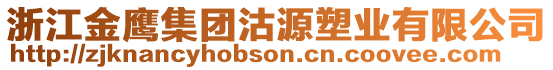 浙江金鹰集团沽源塑业有限公司
http://zjknancyhobson.cn.coovee.com